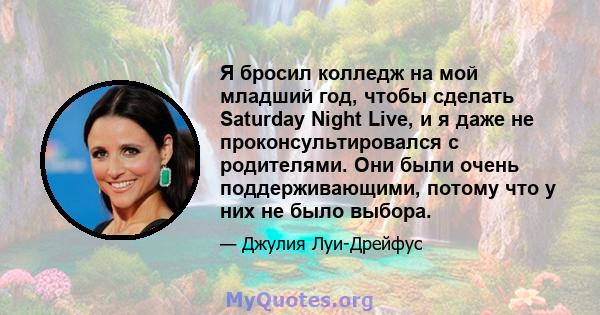 Я бросил колледж на мой младший год, чтобы сделать Saturday Night Live, и я даже не проконсультировался с родителями. Они были очень поддерживающими, потому что у них не было выбора.

— Джулия Луи-Дрейфус

MyQuotes.org